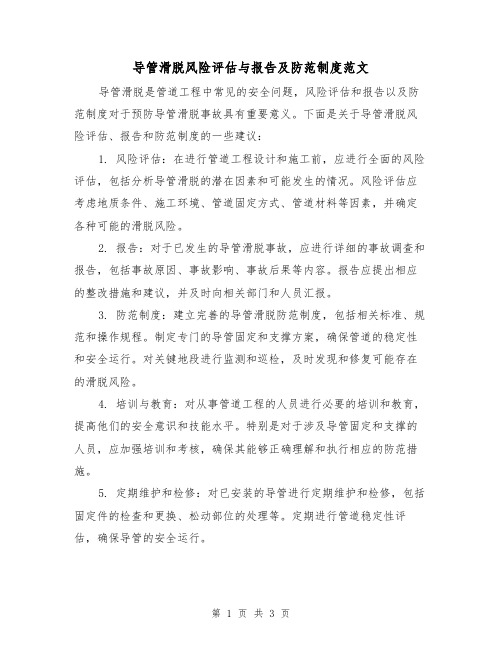 导管滑脱风险评估与报告及防范制度范文

导管滑脱是管道工程中常见的安全问题，风险评估和报告以及防范制度对于预防导管滑脱事故具有重要意义。下面是关于导管滑脱风险评估、报告和防范制度的一些建议：

1. 风险评估：在进行管道工程设计和施工前，应进行全面的风险评估，包括分析导管滑脱的潜在因素和可能发生的情况。风险评估应考虑地质条件、施工环境、管道固定方式、管道材料等因素，并确定各种可能的滑脱风险。

2. 报告：对于已发生的导管滑脱事故，应进行详细的事故调查和报告，包括事故原因、事故影响、事故后果等内容。报告应提出相应的整改措施和建议，并及时向相关部门和人员汇报。

3. 防范制度：建立完善的导管滑脱防范制度，包括相关标准、规范和操作规程。制定专门的导管固定和支撑方案，确保管道的稳定性和安全运行。对关键地段进行监测和巡检，及时发现和修复可能存在的滑脱风险。

4. 培训与教育：对从事管道工程的人员进行必要的培训和教育，提高他们的安全意识和技能水平。特别是对于涉及导管固定和支撑的人员，应加强培训和考核，确保其能够正确理解和执行相应的防范措施。

5. 定期维护和检修：对已安装的导管进行定期维护和检修，包括固定件的检查和更换、松动部位的处理等。定期进行管道稳定性评估，确保导管的安全运行。

第 1 页 共 3 页